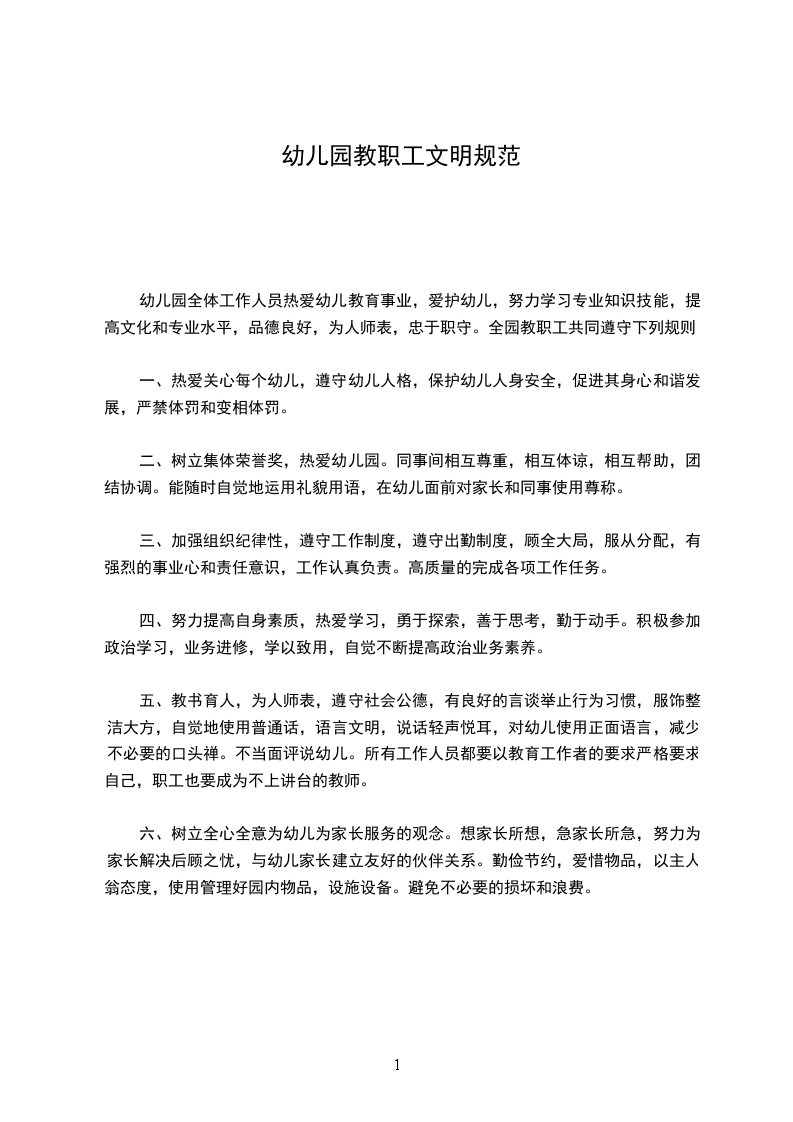 幼儿园教职工文明规范

幼儿园全体工作人员热爱幼儿教育事业，爱护幼儿，努力学习专业知识技能，提高文化和专业水平，品德良好，为人师表，忠于职守。全园教职工共同遵守下列规则

一、热爱关心每个幼儿，遵守幼儿人格，保护幼儿人身安全，促进其身心和谐发展，严禁体罚和变相体罚。

二、树立集体荣誉奖，热爱幼儿园。同事间相互尊重，相互体谅，相互帮助，团结协调。能随时自觉地运用礼貌用语，在幼儿面前对家长和同事使用尊称。

三、加强组织纪律性，遵守工作制度，遵守出勤制度，顾全大局，服从分配，有强烈的事业心和责任意识，工作认真负责。高质量的完成各项工作任务。

四、努力提高自身素质，热爱学习，勇于探索，善于思考，勤于动手。积极参加政治学习，业务进修，学以致用，自觉不断提高政治业务素养。

五、教书育人，为人师表，遵守社会公德，有良好的言谈举止行为习惯，服饰整洁大方，自觉地使用普通话，语言文明，说话轻声悦耳，对幼儿使用正面语言，减少不必要的口头禅。不当面评说幼儿。所有工作人员都要以教育工作者的要求严格要求自己，职工也要成为不上讲台的教师。

六、树立全心全意为幼儿为家长服务的观念。想家长所想，急家长所急，努力为家长解决后顾之忧，与幼儿家长建立友好的伙伴关系。勤俭节约，爱惜物品，以主人翁态度，使用管理好园内物品，设施设备。避免不必要的损坏和浪费。

1